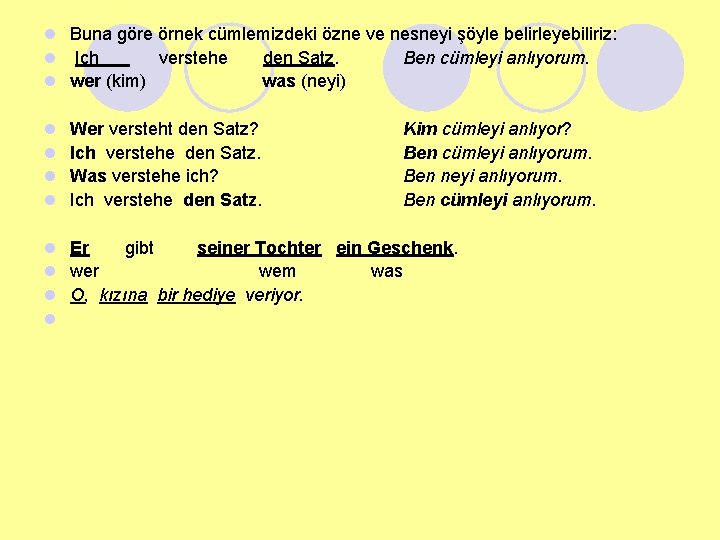 Buna göre örnek cümlemizdeki özne ve nesneyi şöyle belirleyebiliriz:
Ich verstehe den Satz. Ben cümleyi anlıyorum.
wer (kim) was (neyi)

Wer versteht den Satz? Kim cümleyi anlıyor?
Ich verstehe den Satz. Ben cümleyi anlıyorum.
Was verstehe ich? Ben neyi anlıyorum.
Ich verstehe den Satz. Ben cümleyi anlıyorum.

Er gibt seiner Tochter ein Geschenk.
wer wem was
O, kızına bir hediye veriyor.